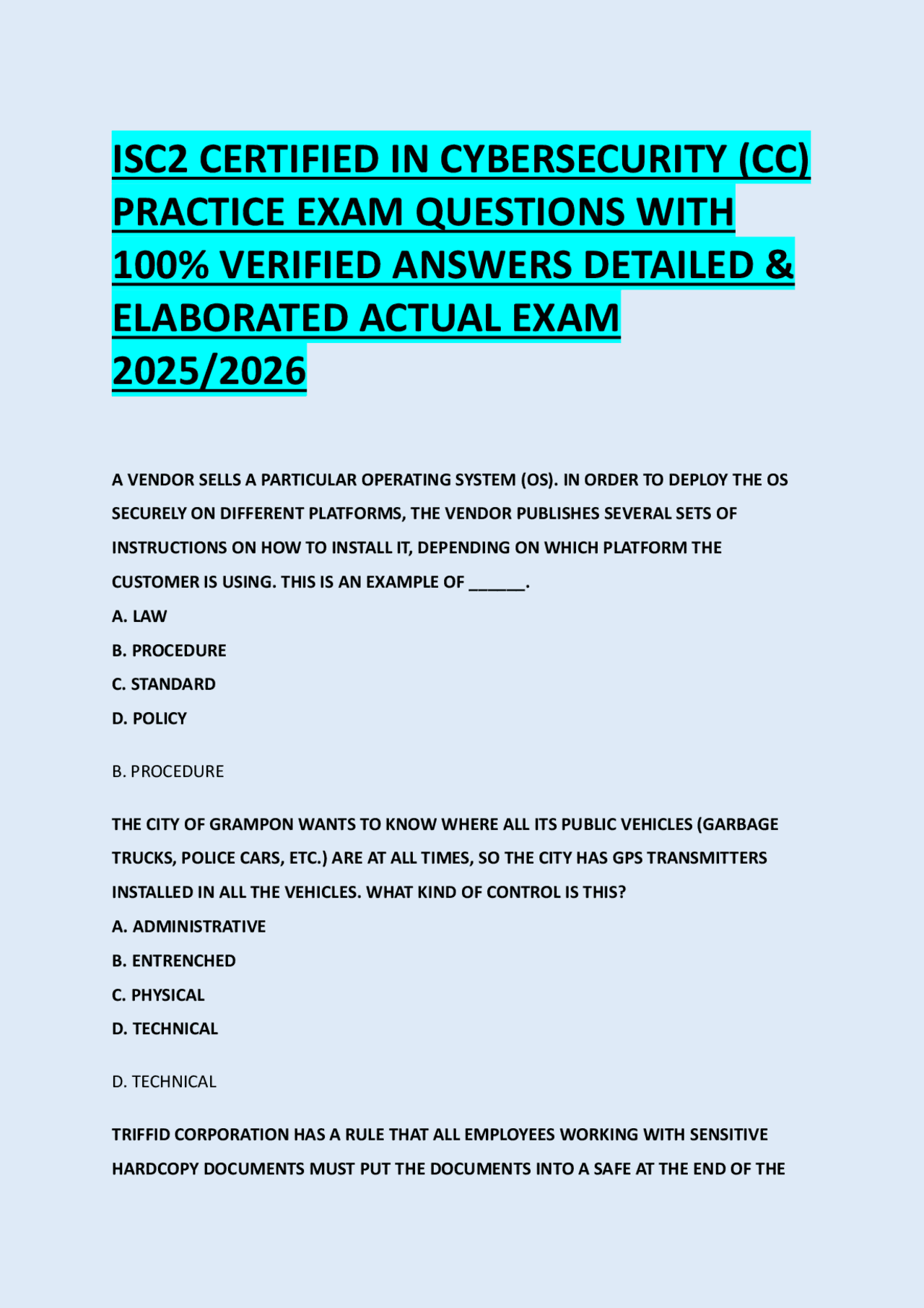 ISC2 CERTIFIED IN CYBERSECURITY (CC) PRACTICE EXAM QUESTIONS WITH 100% VERIFIED ANSWERS DETAILED & ELABORATED ACTUAL EXAM 2025/2026

A VENDOR SELLS A PARTICULAR OPERATING SYSTEM (OS). IN ORDER TO DEPLOY THE OS SECURELY ON DIFFERENT PLATFORMS, THE VENDOR PUBLISHES SEVERAL SETS OF INSTRUCTIONS ON HOW TO INSTALL IT, DEPENDING ON WHICH PLATFORM THE CUSTOMER IS USING. THIS IS AN EXAMPLE OF ______.
A. LAW
B. PROCEDURE
C. STANDARD
D. POLICY

B. PROCEDURE

THE CITY OF GRAMPON WANTS TO KNOW WHERE ALL ITS PUBLIC VEHICLES (GARBAGE TRUCKS, POLICE CARS, ETC.) ARE AT ALL TIMES, SO THE CITY HAS GPS TRANSMITTERS INSTALLED IN ALL THE VEHICLES. WHAT KIND OF CONTROL IS THIS?
A. ADMINISTRATIVE
B. ENTRENCHED
C. PHYSICAL
D. TECHNICAL

D. TECHNICAL

TRIFFID CORPORATION HAS A RULE THAT ALL EMPLOYEES WORKING WITH SENSITIVE HARDCOPY DOCUMENTS MUST PUT THE DOCUMENTS INTO A SAFE AT THE END OF THE